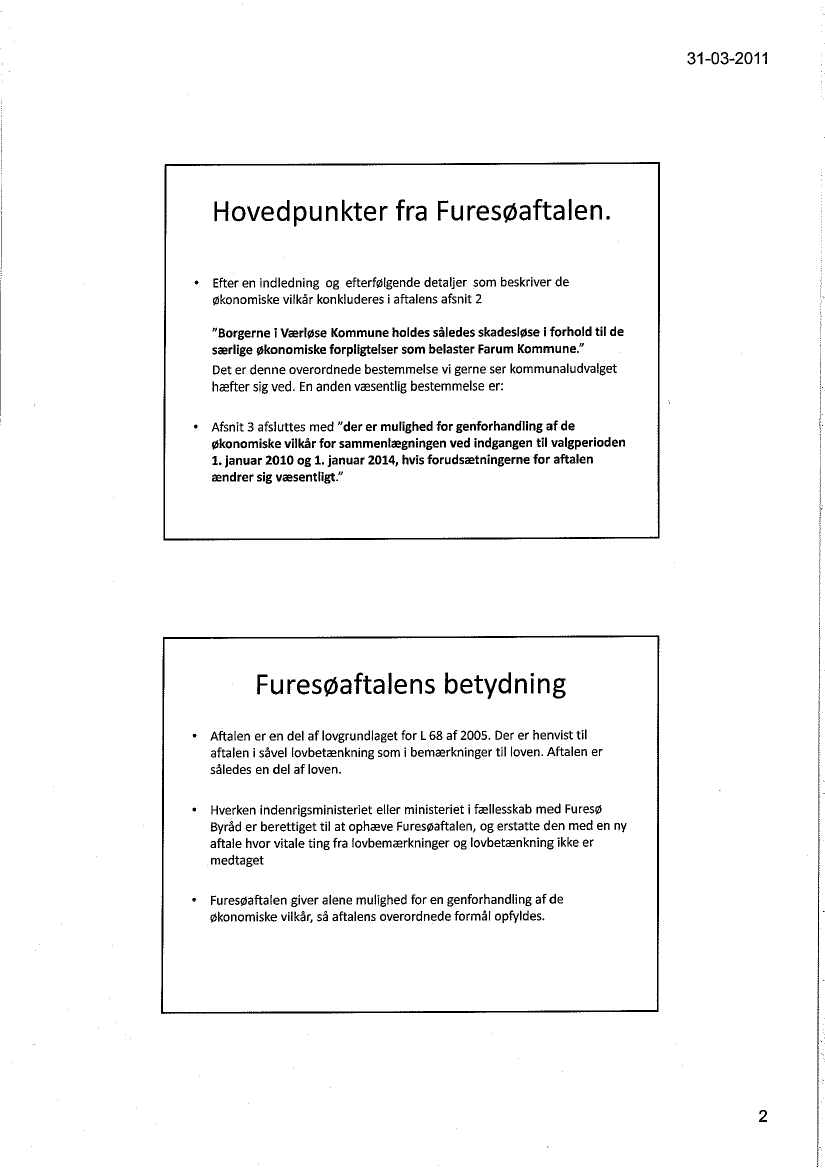 31-03-2011

Hovedpunkter fra Furesøaftalen.

• Efter en indledning og efterfølgende detaljer som beskriver de økonomiske vilkår konkluderes i aftalens afsnit 2

"Borgerne i Værløse Kommune holdes således skadesløse i forhold til de særlige økonomiske forpligtelser som belaster Farum Kommune."
Det er denne overordnede bestemmelse vi gerne ser kommunaludvalget hæfter sig ved. En anden væsentlig bestemmelse er:

• Afsnit 3 afsluttes med "der er mulighed for genforhandling af de økonomiske vilkår for sammenlægningen ved indgangen til valgperioden 1. januar 2010 og 1. januar 2014, hvis forudsætningerne for aftalen ændrer sig væsentligt."

Furesøaftalens betydning

• Aftalen er en del af lovgrundlaget for L 68 af 2005. Der er henvist til aftalen i såvel lovbetænkning som i bemærkninger til loven. Aftalen er således en del af loven.

• Hverken indenrigsministeriet eller ministeriet i fællesskab med Furesø Byråd er berettiget til at ophæve Furesøaftalen, og erstatte den med en ny aftale hvor vitale ting fra lovbemærkninger og lovbetænkning ikke er medtaget

• Furesøaftalen giver alene mulighed for en genforhandling af de økonomiske vilkår, så aftalens overordnede formål opfyldes.

2